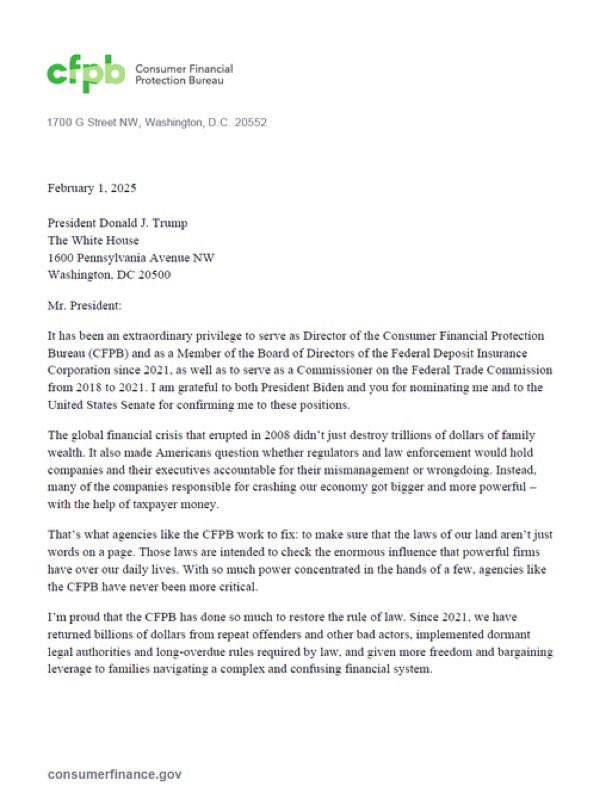 cfpb Consumer Financial Protection Bureau

1700 G Street NW, Washington, D.C. 20552

February 1, 2025

President Donald J. Trump
The White House
1600 Pennsylvania Avenue NW
Washington, DC 20500

Mr. President:

It has been an extraordinary privilege to serve as Director of the Consumer Financial Protection Bureau (CFPB) and as a Member of the Board of Directors of the Federal Deposit Insurance Corporation since 2021, as well as to serve as a Commissioner on the Federal Trade Commission from 2018 to 2021. I am grateful to both President Biden and you for nominating me and to the United States Senate for confirming me to these positions.

The global financial crisis that erupted in 2008 didn't just destroy trillions of dollars of family wealth. It also made Americans question whether regulators and law enforcement would hold companies and their executives accountable for their mismanagement or wrongdoing. Instead, many of the companies responsible for crashing our economy got bigger and more powerful – with the help of taxpayer money.

That's what agencies like the CFPB work to fix: to make sure that the laws of our land aren't just words on a page. Those laws are intended to check the enormous influence that powerful firms have over our daily lives. With so much power concentrated in the hands of a few, agencies like the CFPB have never been more critical.

I'm proud that the CFPB has done so much to restore the rule of law. Since 2021, we have returned billions of dollars from repeat offenders and other bad actors, implemented dormant legal authorities and long-overdue rules required by law, and given more freedom and bargaining leverage to families navigating a complex and confusing financial system.

consumerfinance.gov